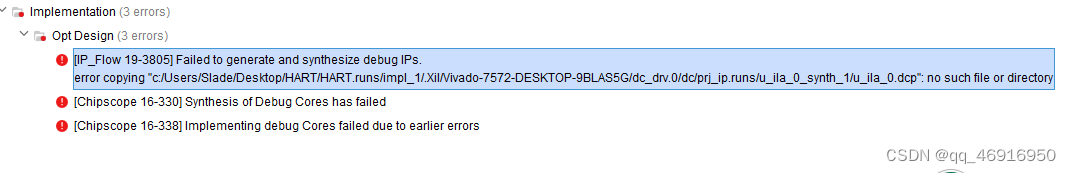 Implementation (3 errors)
Opt Design (3 errors)
[IP_Flow 19-3805] Failed to generate and synthesize debug IPs.
error copying "c:/Users/Slade/Desktop/HART/HART.runs/impl_1/.Xil/Vivado-7572-DESKTOP-9BLAS5G/dc_drv.0/dc/prj_ip.runs/u_ila_0_synth_1/u_ila_0.dcp": no such file or directory
[Chipscope 16-330] Synthesis of Debug Cores has failed
[Chipscope 16-338] Implementing debug Cores failed due to earlier errors
CSDN @qq_46916950